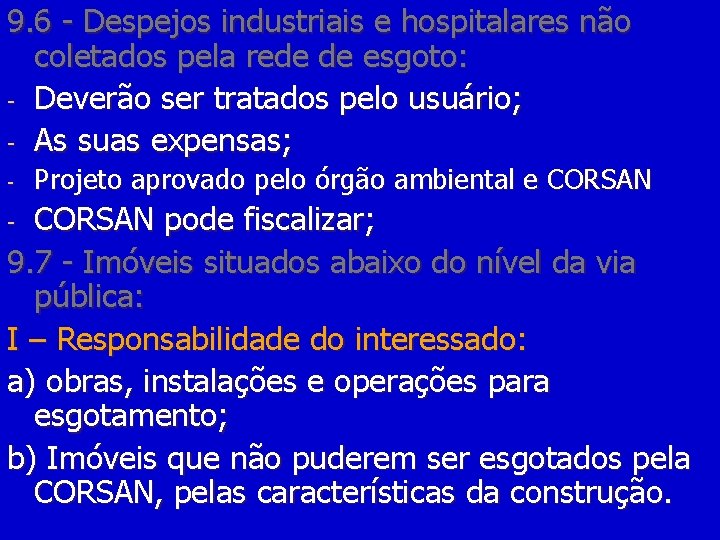 9.6 - Despejos industriais e hospitalares não coletados pela rede de esgoto:

- Deverão ser tratados pelo usuário;
- As suas expensas;
- Projeto aprovado pelo órgão ambiental e CORSAN
- CORSAN pode fiscalizar;

9.7 - Imóveis situados abaixo do nível da via pública:

I – Responsabilidade do interessado:

a) obras, instalações e operações para esgotamento;

b) Imóveis que não puderem ser esgotados pela CORSAN, pelas características da construção.